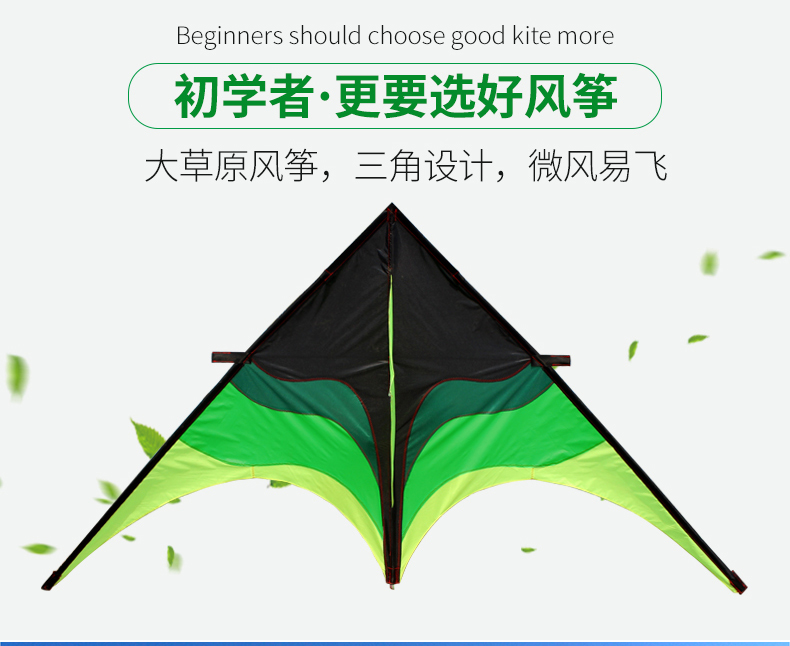 Beginners should choose good kite more

初学者·更要选好风筝

大草原风筝，三角设计，微风易飞